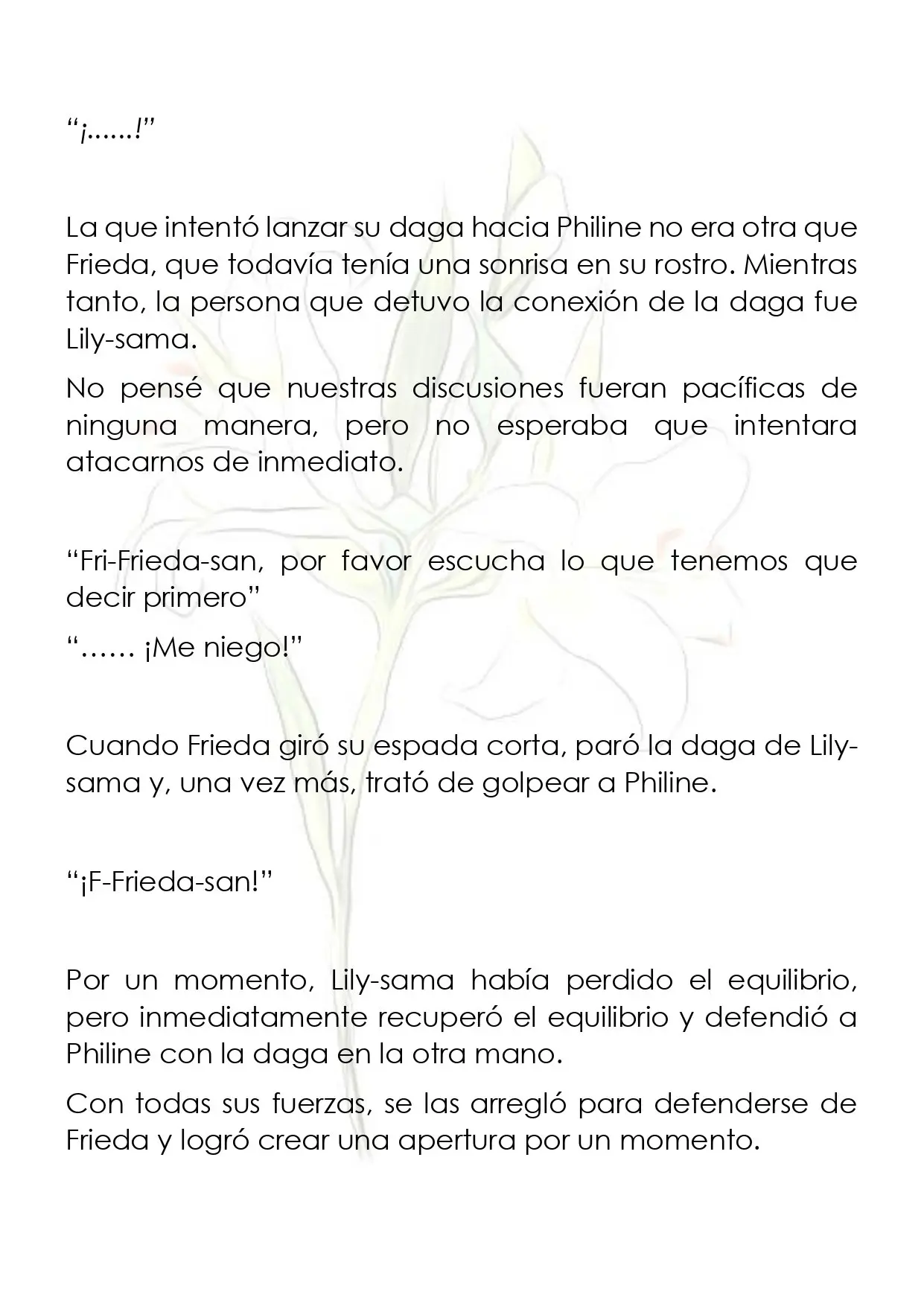 "¡......!"

La que intentó lanzar su daga hacia Philine no era otra que Frieda, que todavía tenía una sonrisa en su rostro. Mientras tanto, la persona que detuvo la conexión de la daga fue Lily-sama.

No pensé que nuestras discusiones fueran pacíficas de ninguna manera, pero no esperaba que intentara atacarnos de inmediato.

"Fri-Frieda-san, por favor escucha lo que tenemos que decir primero"

"…… ¡Me niego!"

Cuando Frieda giró su espada corta, paró la daga de Lily-sama y, una vez más, trató de golpear a Philine.

"¡F-Frieda-san!"

Por un momento, Lily-sama había perdido el equilibrio, pero inmediatamente recuperó el equilibrio y defendió a Philine con la daga en la otra mano.

Con todas sus fuerzas, se las arregló para defenderse de Frieda y logró crear una apertura por un momento.